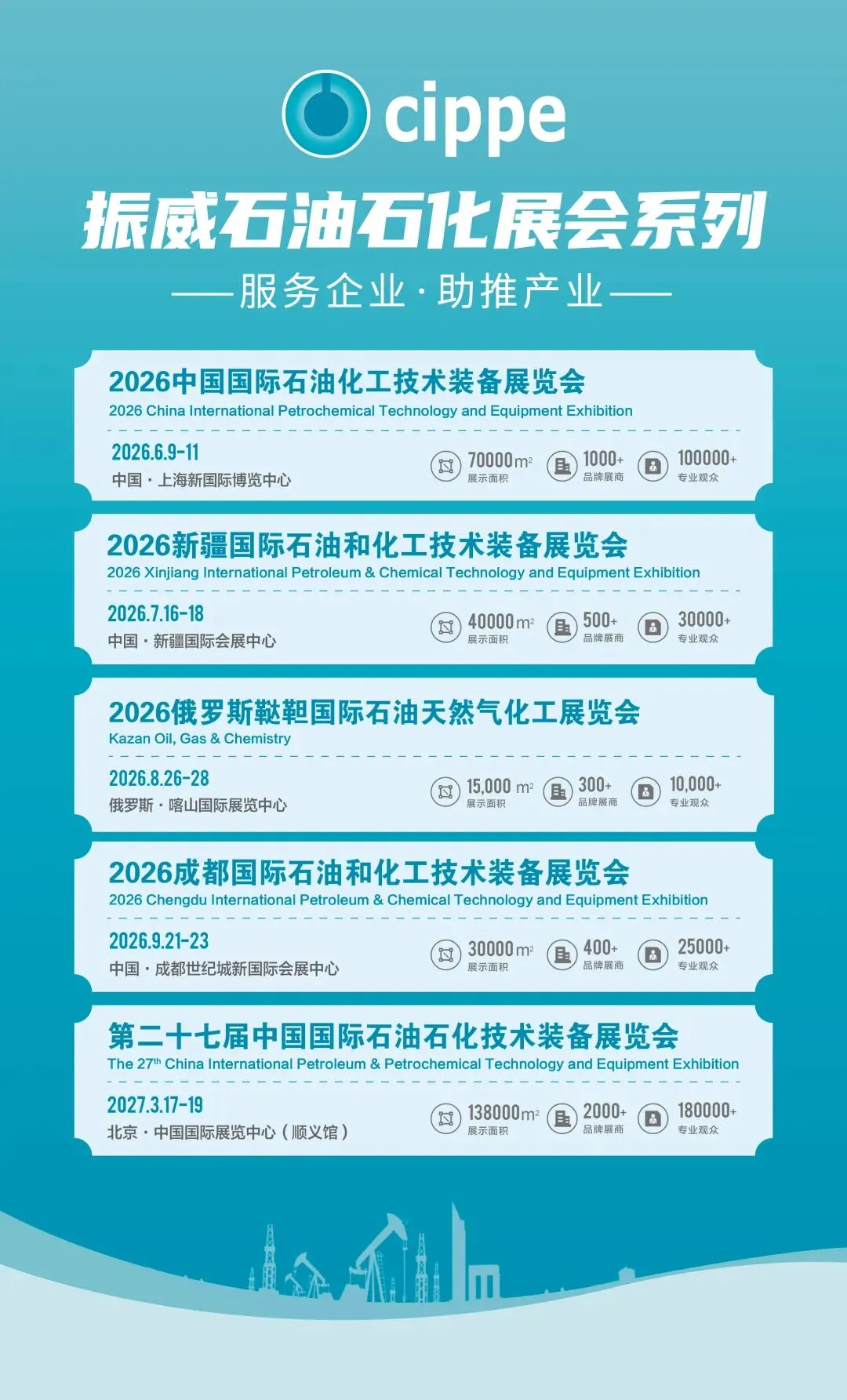 cippe

振威石油石化展会系列

——服务企业·助推产业——

2026中国国际石油化工技术装备展览会
2026 China International Petrochemical Technology and Equipment Exhibition

2026.6.9-11
中国·上海新国际博览中心

70000$m^2$
展示面积
1000+
品牌展商
100000+
专业观众

2026新疆国际石油和化工技术装备展览会
2026 Xinjiang International Petroleum & Chemical Technology and Equipment Exhibition

2026.7.16-18
中国·新疆国际会展中心

40000$m^2$
展示面积
500+
品牌展商
30000+
专业观众

2026俄罗斯鞑靼国际石油天然气化工展览会
Kazan Oil, Gas & Chemistry

2026.8.26-28
俄罗斯·喀山国际展览中心

15,000 $m^2$
展示面积
300+
品牌展商
10,000+
专业观众

2026成都国际石油和化工技术装备展览会
2026 Chengdu International Petroleum & Chemical Technology and Equipment Exhibition

2026.9.21-23
中国·成都世纪城新国际会展中心

30000$m^2$
展示面积
400+
品牌展商
25000+
专业观众

第二十七届中国国际石油石化技术装备展览会
The 27th China International Petroleum & Petrochemical Technology and Equipment Exhibition

2027.3.17-19
北京·中国国际展览中心(顺义馆)

138000$m^2$
展示面积
2000+
品牌展商
180000+
专业观众